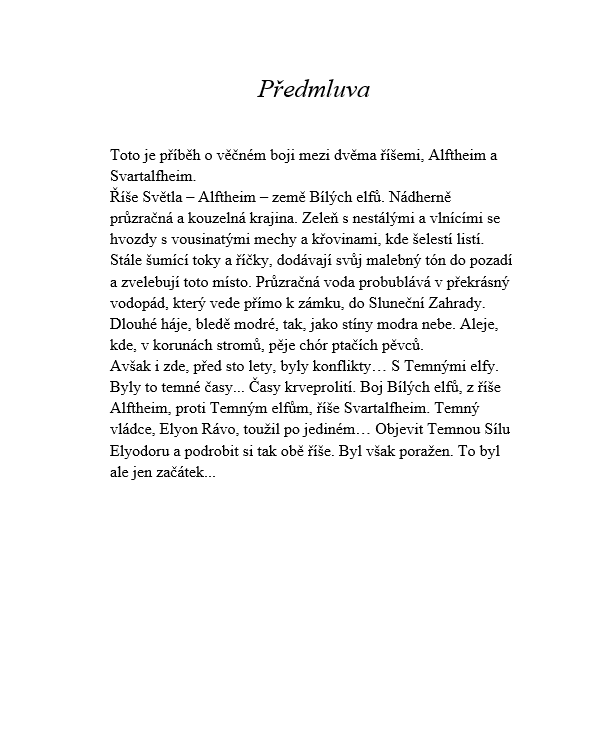 Předmluva

Toto je příběh o věčném boji mezi dvěma říšemi, Alftheim a Svartalfheim.
Říše Světla – Alftheim – země Bílých elfů. Nádherně průzračná a kouzelná krajina. Zeleň s nestálými a vlnícími se hvozdy s vousinatými mechy a křovinami, kde šelestí listí. Stále šumící toky a říčky, dodávají svůj malebný tón do pozadí a zvelebují toto místo. Průzračná voda probublává v překrásný vodopád, který vede přímo k zámku, do Sluneční Zahrady. Dlouhé háje, bledě modré, tak, jako stíny modra nebe. Aleje, kde, v korunách stromů, pěje chór ptačích pěvců.
Avšak i zde, před sto lety, byly konflikty… S Temnými elfy. Byly to temné časy... Časy krveprolití. Boj Bílých elfů, z říše Alftheim, proti Temným elfům, říše Svartalfheim. Temný vládce, Elyon Rávo, toužil po jediném… Objevit Temnou Sílu Elyodoru a podrobit si tak obě říše. Byl však poražen. To byl ale jen začátek...